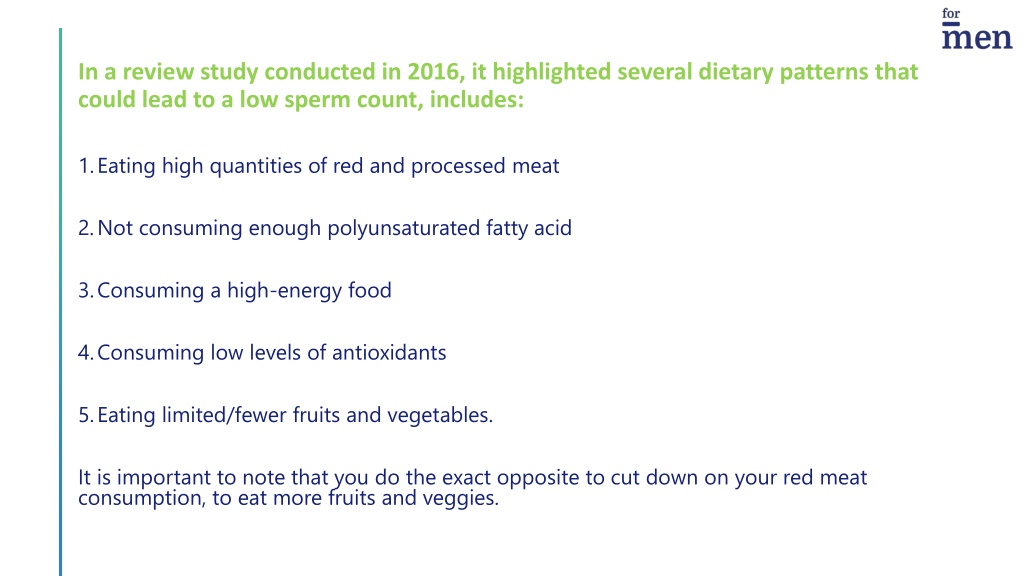 for
men

In a review study conducted in 2016, it highlighted several dietary patterns that could lead to a low sperm count, includes:

1. Eating high quantities of red and processed meat

2. Not consuming enough polyunsaturated fatty acid

3. Consuming a high-energy food

4. Consuming low levels of antioxidants

5. Eating limited/fewer fruits and vegetables.

It is important to note that you do the exact opposite to cut down on your red meat consumption, to eat more fruits and veggies.